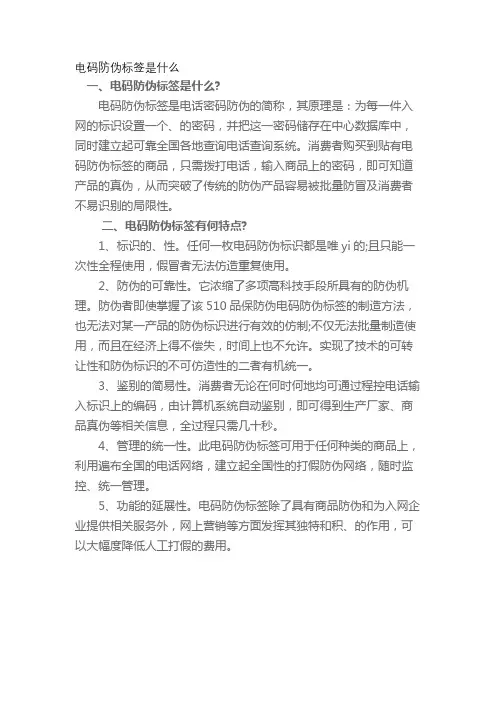 电码防伪标签是什么

一、电码防伪标签是什么?

电码防伪标签是电话密码防伪的简称，其原理是：为每一件入网的标识设置一个、的密码，并把这一密码储存在中心数据库中，同时建立起可靠全国各地查询电话查询系统。消费者购买到贴有电码防伪标签的商品，只需拨打电话，输入商品上的密码，即可知道产品的真伪，从而突破了传统的防伪产品容易被批量防冒及消费者不易识别的局限性。

二、电码防伪标签有何特点?

1、标识的、性。任何一枚电码防伪标识都是唯 yi 的;且只能一次性全程使用，假冒者无法仿造重复使用。

2、防伪的可靠性。它浓缩了多项高科技手段所具有的防伪机理。防伪者即使掌握了该 510 品保防伪电码防伪标签的制造方法，也无法对某一产品的防伪标识进行有效的仿制;不仅无法批量制造使用，而且在经济上得不偿失，时间上也不允许。实现了技术的可转让性和防伪标识的不可仿造性的二者有机统一。

3、鉴别的简易性。消费者无论在何时何地均可通过程控电话输入标识上的编码，由计算机系统自动鉴别，即可得到生产厂家、商品真伪等相关信息，全过程只需几十秒。

4、管理的统一性。此电码防伪标签可用于任何种类的商品上，利用遍布全国的电话网络，建立起全国性的打假防伪网络，随时监控、统一管理。

5、功能的延展性。电码防伪标签除了具有商品防伪和为入网企业提供相关服务外，网上营销等方面发挥其独特和积、的作用，可以大幅度降低人工打假的费用。